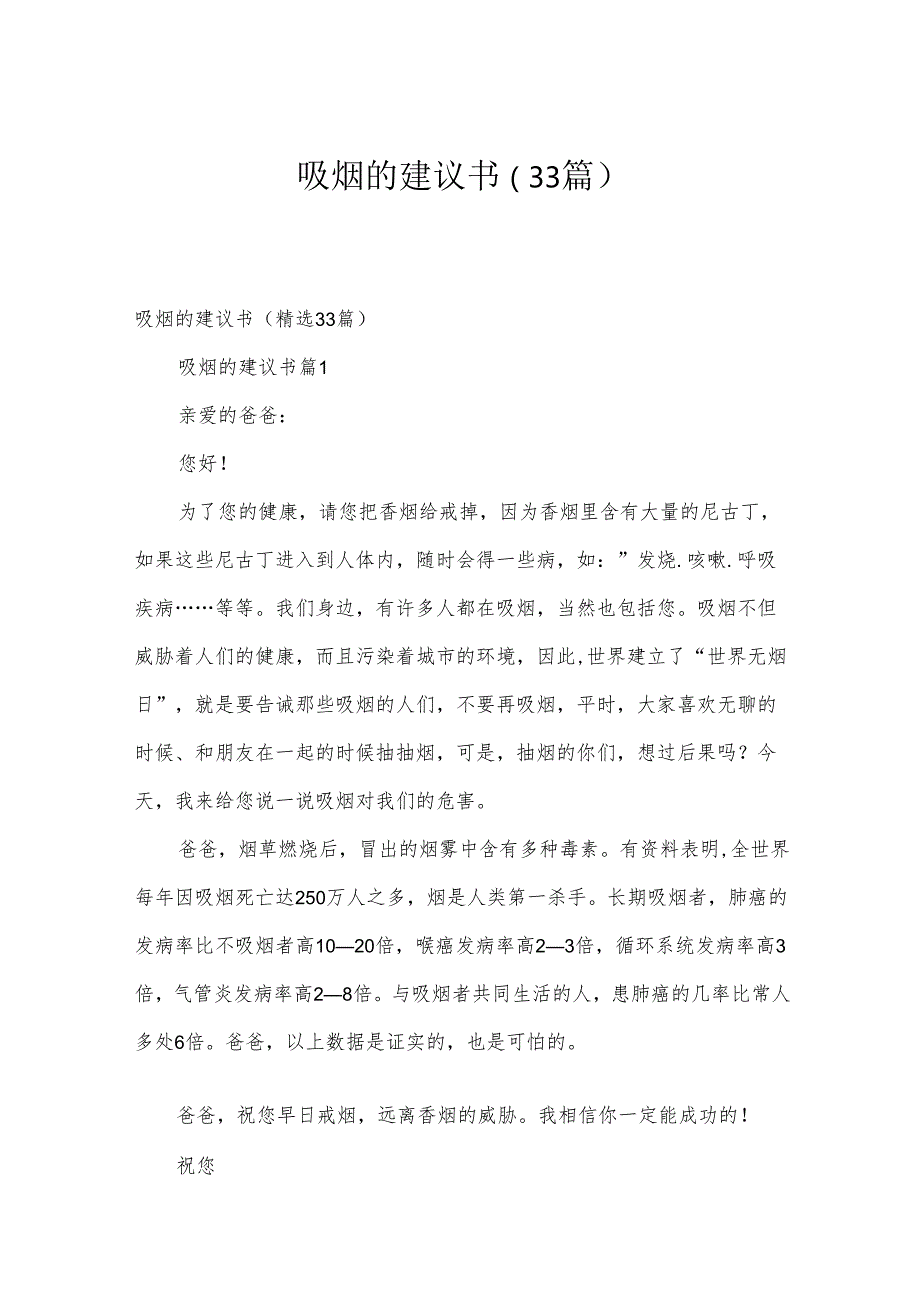 吸烟的建议书（33篇）

吸烟的建议书（精选33篇）

吸烟的建议书篇1

亲爱的爸爸：

您好！

为了您的健康，请您把香烟给戒掉，因为香烟里含有大量的尼古丁，如果这些尼古丁进入到人体内，随时会得一些病，如：”发烧.咳嗽.呼吸疾病……等等。我们身边，有许多人都在吸烟，当然也包括您。吸烟不但威胁着人们的健康，而且污染着城市的环境，因此,世界建立了“世界无烟日”，就是要告诫那些吸烟的人们，不要再吸烟，平时，大家喜欢无聊的时候、和朋友在一起的时候抽抽烟，可是，抽烟的你们，想过后果吗？今天，我来给您说一说吸烟对我们的危害。

爸爸，烟草燃烧后，冒出的烟雾中含有多种毒素。有资料表明,全世界每年因吸烟死亡达250万人之多，烟是人类第一杀手。长期吸烟者，肺癌的发病率比不吸烟者高10—20倍，喉癌发病率高2—3倍，循环系统发病率高3倍，气管炎发病率高2—8倍。与吸烟者共同生活的人，患肺癌的几率比常人多处6倍。爸爸，以上数据是证实的，也是可怕的。

爸爸，祝您早日戒烟，远离香烟的威胁。我相信你一定能成功的！

祝您